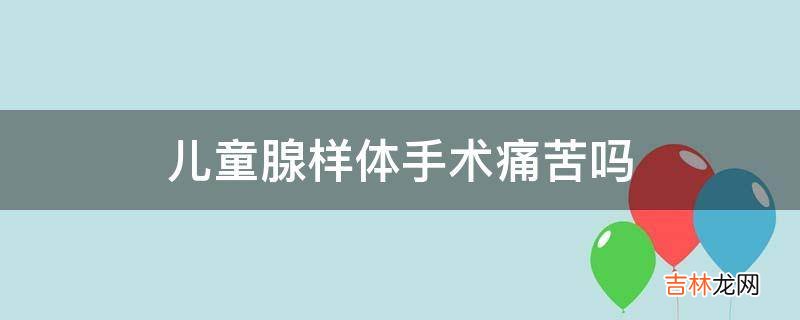 儿童腺样体手术痛苦吗

吉林龙网